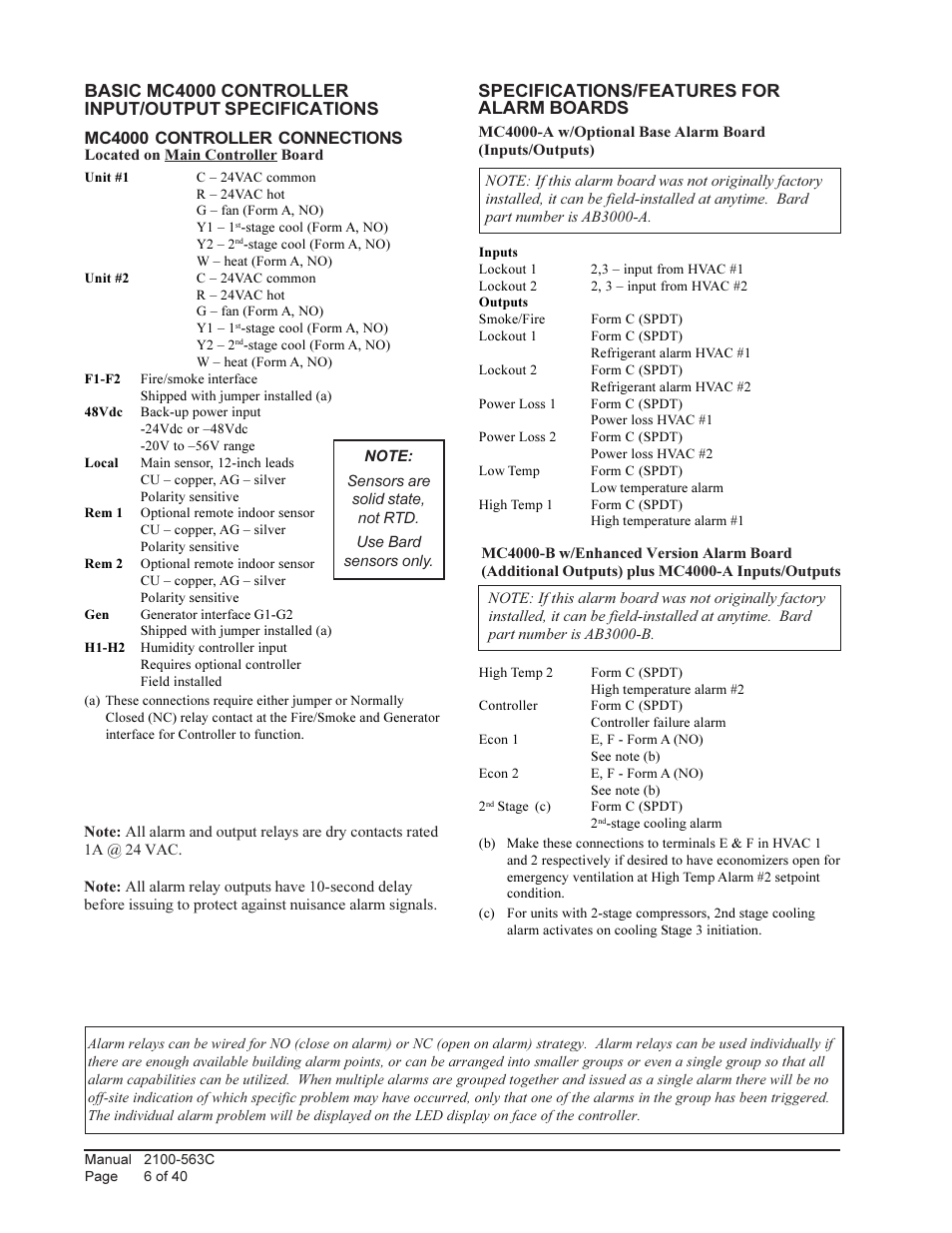 BASIC MC4000 CONTROLLER INPUT/OUTPUT SPECIFICATIONS

MC4000 CONTROLLER CONNECTIONS
Located on Main Controller Board

Unit #1
C – 24VAC common
R – 24VAC hot
G – fan (Form A, NO)
Y1 – 1$^{st}$-stage cool (Form A, NO)
Y2 – 2$^{nd}$-stage cool (Form A, NO)
W – heat (Form A, NO)

Unit #2
C – 24VAC common
R – 24VAC hot
G – fan (Form A, NO)
Y1 – 1$^{st}$-stage cool (Form A, NO)
Y2 – 2$^{nd}$-stage cool (Form A, NO)
W – heat (Form A, NO)

F1-F2 Fire/smoke interface
Shipped with jumper installed (a)

48Vdc Back-up power input
-24Vdc or –48Vdc
-20V to –56V range

Local Main sensor, 12-inch leads
CU – copper, AG – silver
Polarity sensitive

Rem 1 Optional remote indoor sensor
CU – copper, AG – silver
Polarity sensitive

Rem 2 Optional remote indoor sensor
CU – copper, AG – silver
Polarity sensitive

Gen Generator interface G1-G2
Shipped with jumper installed (a)

H1-H2 Humidity controller input
Requires optional controller
Field installed

NOTE:
Sensors are solid state, not RTD.
Use Bard sensors only.

(a) These connections require either jumper or Normally Closed (NC) relay contact at the Fire/Smoke and Generator interface for Controller to function.

Note: All alarm and output relays are dry contacts rated 1A @ 24 VAC.

Note: All alarm relay outputs have 10-second delay before issuing to protect against nuisance alarm signals.

SPECIFICATIONS/FEATURES FOR ALARM BOARDS

MC4000-A w/Optional Base Alarm Board (Inputs/Outputs)

NOTE: If this alarm board was not originally factory installed, it can be field-installed at anytime. Bard part number is AB3000-A.

Inputs
Lockout 1 2,3 – input from HVAC #1
Lockout 2 2, 3 – input from HVAC #2
Outputs
Smoke/Fire Form C (SPDT)
Lockout 1 Form C (SPDT)
Refrigerant alarm HVAC #1
Lockout 2 Form C (SPDT)
Refrigerant alarm HVAC #2
Power Loss 1 Form C (SPDT)
Power loss HVAC #1
Power Loss 2 Form C (SPDT)
Power loss HVAC #2
Low Temp Form C (SPDT)
Low temperature alarm
High Temp 1 Form C (SPDT)
High temperature alarm #1

MC4000-B w/Enhanced Version Alarm Board (Additional Outputs) plus MC4000-A Inputs/Outputs

NOTE: If this alarm board was not originally factory installed, it can be field-installed at anytime. Bard part number is AB3000-B.

High Temp 2 Form C (SPDT)
High temperature alarm #2
Controller Form C (SPDT)
Controller failure alarm
Econ 1 E, F - Form A (NO)
See note (b)
Econ 2 E, F - Form A (NO)
See note (b)
2$^{nd}$ Stage (c) Form C (SPDT)
2$^{nd}$-stage cooling alarm

(b) Make these connections to terminals E & F in HVAC 1 and 2 respectively if desired to have economizers open for emergency ventilation at High Temp Alarm #2 setpoint condition.

(c) For units with 2-stage compressors, 2nd stage cooling alarm activates on cooling Stage 3 initiation.

Alarm relays can be wired for NO (close on alarm) or NC (open on alarm) strategy. Alarm relays can be used individually if there are enough available building alarm points, or can be arranged into smaller groups or even a single group so that all alarm capabilities can be utilized. When multiple alarms are grouped together and issued as a single alarm there will be no off-site indication of which specific problem may have occurred, only that one of the alarms in the group has been triggered. The individual alarm problem will be displayed on the LED display on face of the controller.

Manual 2100-563C
Page 6 of 40